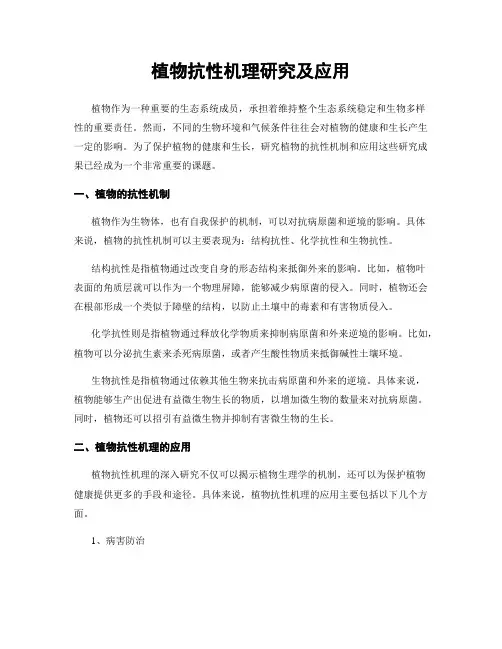 植物抗性机理研究及应用

植物作为一种重要的生态系统成员，承担着维持整个生态系统稳定和生物多样性的重要责任。然而，不同的生物环境和气候条件往往会对植物的健康和生长产生一定的影响。为了保护植物的健康和生长，研究植物的抗性机制和应用这些研究成果已经成为一个非常重要的课题。

一、植物的抗性机制

植物作为生物体，也有自我保护的机制，可以对抗病原菌和逆境的影响。具体来说，植物的抗性机制可以主要表现为：结构抗性、化学抗性和生物抗性。

结构抗性是指植物通过改变自身的形态结构来抵御外来的影响。比如，植物叶表面的角质层就可以作为一个物理屏障，能够减少病原菌的侵入。同时，植物还会在根部形成一个类似于障壁的结构，以防止土壤中的毒素和有害物质侵入。

化学抗性则是指植物通过释放化学物质来抑制病原菌和外来逆境的影响。比如，植物可以分泌抗生素来杀死病原菌，或者产生酸性物质来抵御碱性土壤环境。

生物抗性是指植物通过依赖其他生物来抗击病原菌和外来的逆境。具体来说，植物能够生产出促进有益微生物生长的物质，以增加微生物的数量来对抗病原菌。同时，植物还可以招引有益微生物并抑制有害微生物的生长。

二、植物抗性机理的应用

植物抗性机理的深入研究不仅可以揭示植物生理学的机制，还可以为保护植物健康提供更多的手段和途径。具体来说，植物抗性机理的应用主要包括以下几个方面。

1、病害防治